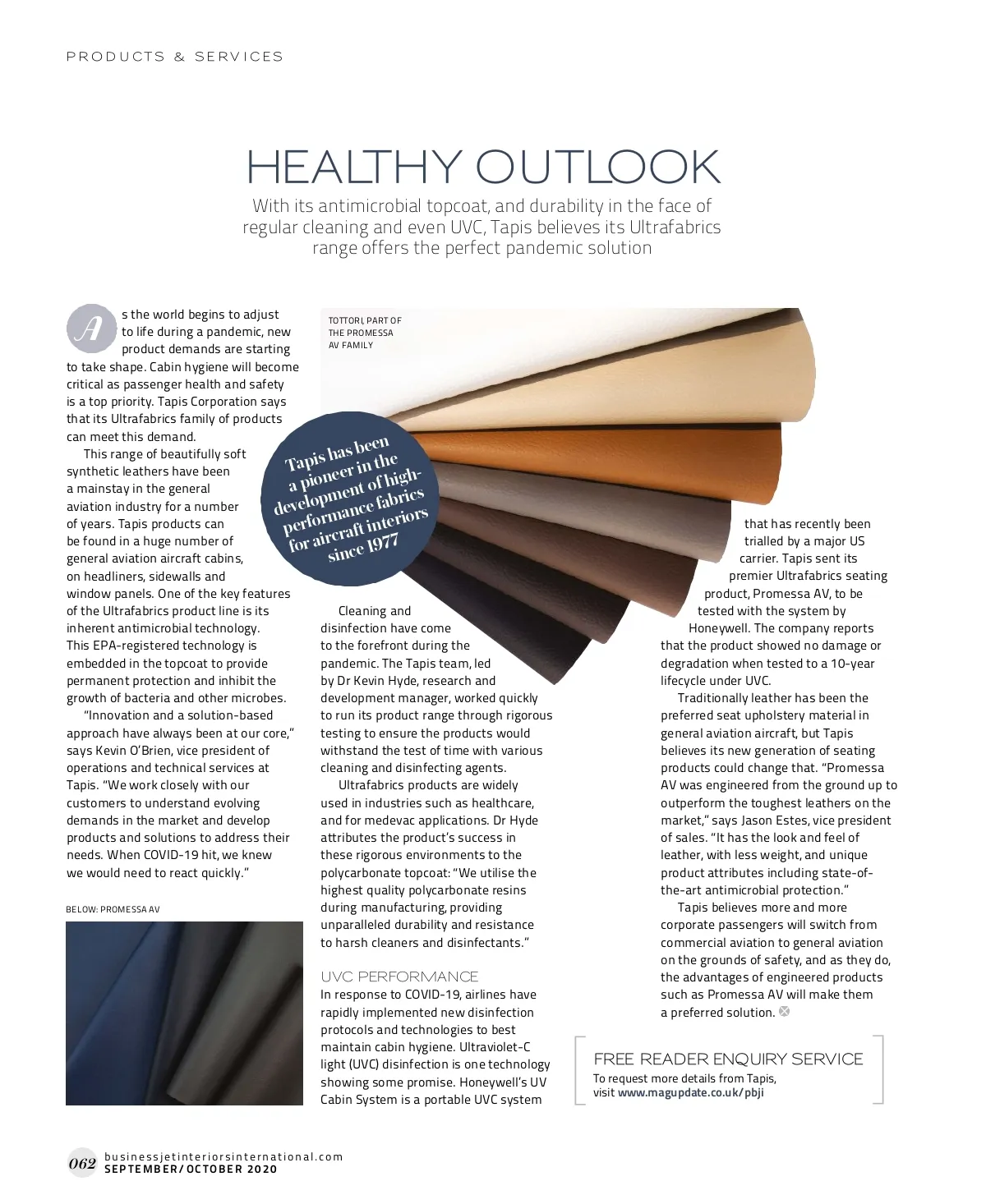 PRODUCTS & SERVICES

HEALTHY OUTLOOK

With its antimicrobial topcoat, and durability in the face of regular cleaning and even UVC, Tapis believes its Ultrafabrics range offers the perfect pandemic solution

As the world begins to adjust to life during a pandemic, new product demands are starting to take shape. Cabin hygiene will become critical as passenger health and safety is a top priority. Tapis Corporation says that its Ultrafabrics family of products can meet this demand.

This range of beautifully soft synthetic leathers have been a mainstay in the general aviation industry for a number of years. Tapis products can be found in a huge number of general aviation aircraft cabins, on headliners, sidewalls and window panels. One of the key features of the Ultrafabrics product line is its inherent antimicrobial technology. This EPA-registered technology is embedded in the topcoat to provide permanent protection and inhibit the growth of bacteria and other microbes.

"Innovation and a solution-based approach have always been at our core," says Kevin O'Brien, vice president of operations and technical services at Tapis. "We work closely with our customers to understand evolving demands in the market and develop products and solutions to address their needs. When COVID-19 hit, we knew we would need to react quickly."

BELOW: PROMESSA AV

TOTTORI, PART OF THE PROMESSA AV FAMILY

Tapis has been a pioneer in the development of high-performance fabrics for aircraft interiors since 1977

Cleaning and disinfection have come to the forefront during the pandemic. The Tapis team, led by Dr Kevin Hyde, research and development manager, worked quickly to run its product range through rigorous testing to ensure the products would withstand the test of time with various cleaning and disinfecting agents.

Ultrafabrics products are widely used in industries such as healthcare, and for medevac applications. Dr Hyde attributes the product's success in these rigorous environments to the polycarbonate topcoat: "We utilise the highest quality polycarbonate resins during manufacturing, providing unparalleled durability and resistance to harsh cleaners and disinfectants."

UVC PERFORMANCE
In response to COVID-19, airlines have rapidly implemented new disinfection protocols and technologies to best maintain cabin hygiene. Ultraviolet-C light (UVC) disinfection is one technology showing some promise. Honeywell's UV Cabin System is a portable UVC system that has recently been trialled by a major US carrier. Tapis sent its premier Ultrafabrics seating product, Promessa AV, to be tested with the system by Honeywell. The company reports that the product showed no damage or degradation when tested to a 10-year lifecycle under UVC.

Traditionally leather has been the preferred seat upholstery material in general aviation aircraft, but Tapis believes its new generation of seating products could change that. "Promessa AV was engineered from the ground up to outperform the toughest leathers on the market," says Jason Estes, vice president of sales. "It has the look and feel of leather, with less weight, and unique product attributes including state-of-the-art antimicrobial protection."

Tapis believes more and more corporate passengers will switch from commercial aviation to general aviation on the grounds of safety, and as they do, the advantages of engineered products such as Promessa AV will make them a preferred solution.

FREE READER ENQUIRY SERVICE
To request more details from Tapis, visit www.magupdate.co.uk/pbji

062 businessjetinteriorsinternational.com
SEPTEMBER/OCTOBER 2020